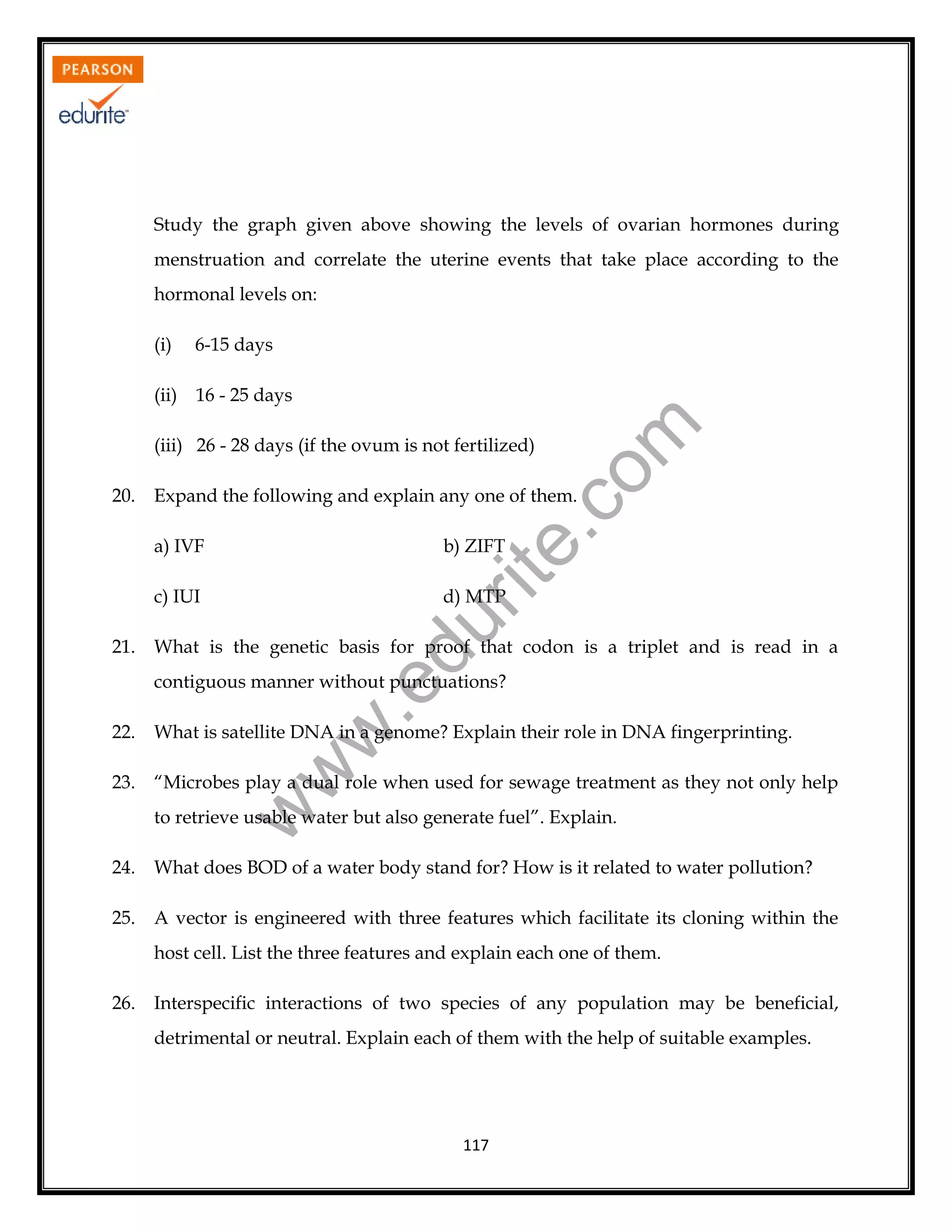 PEARSON
edurite

Study the graph given above showing the levels of ovarian hormones during menstruation and correlate the uterine events that take place according to the hormonal levels on:

(i) 6-15 days

(ii) 16 - 25 days

(iii) 26 - 28 days (if the ovum is not fertilized)

20. Expand the following and explain any one of them.

a) IVF b) ZIFT

c) IUI d) MTP

21. What is the genetic basis for proof that codon is a triplet and is read in a contiguous manner without punctuations?

22. What is satellite DNA in a genome? Explain their role in DNA fingerprinting.

23. “Microbes play a dual role when used for sewage treatment as they not only help to retrieve usable water but also generate fuel”. Explain.

24. What does BOD of a water body stand for? How is it related to water pollution?

25. A vector is engineered with three features which facilitate its cloning within the host cell. List the three features and explain each one of them.

26. Interspecific interactions of two species of any population may be beneficial, detrimental or neutral. Explain each of them with the help of suitable examples.

www.edurite.com

117